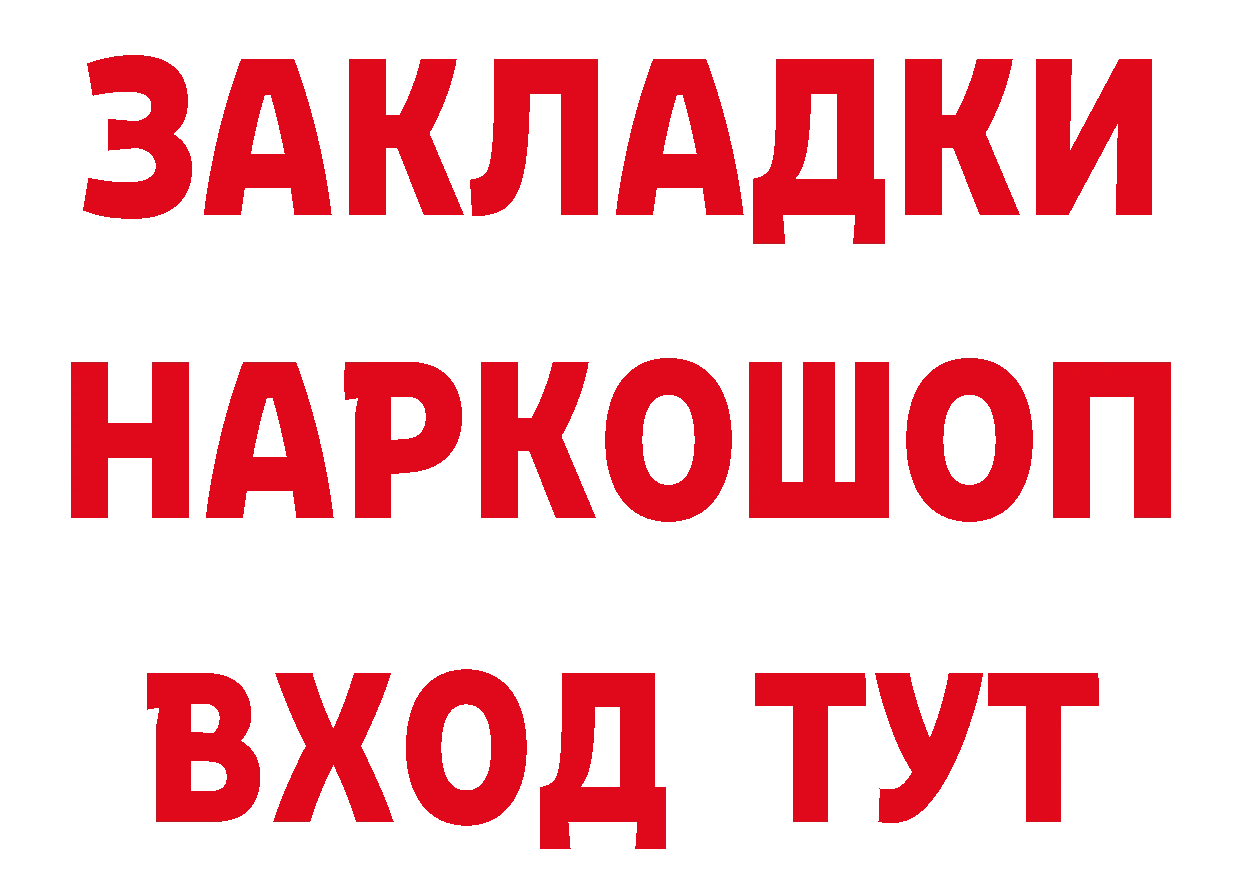 ЗАКЛАДКИ
НАРКОШОП
ВХОД ТУТ